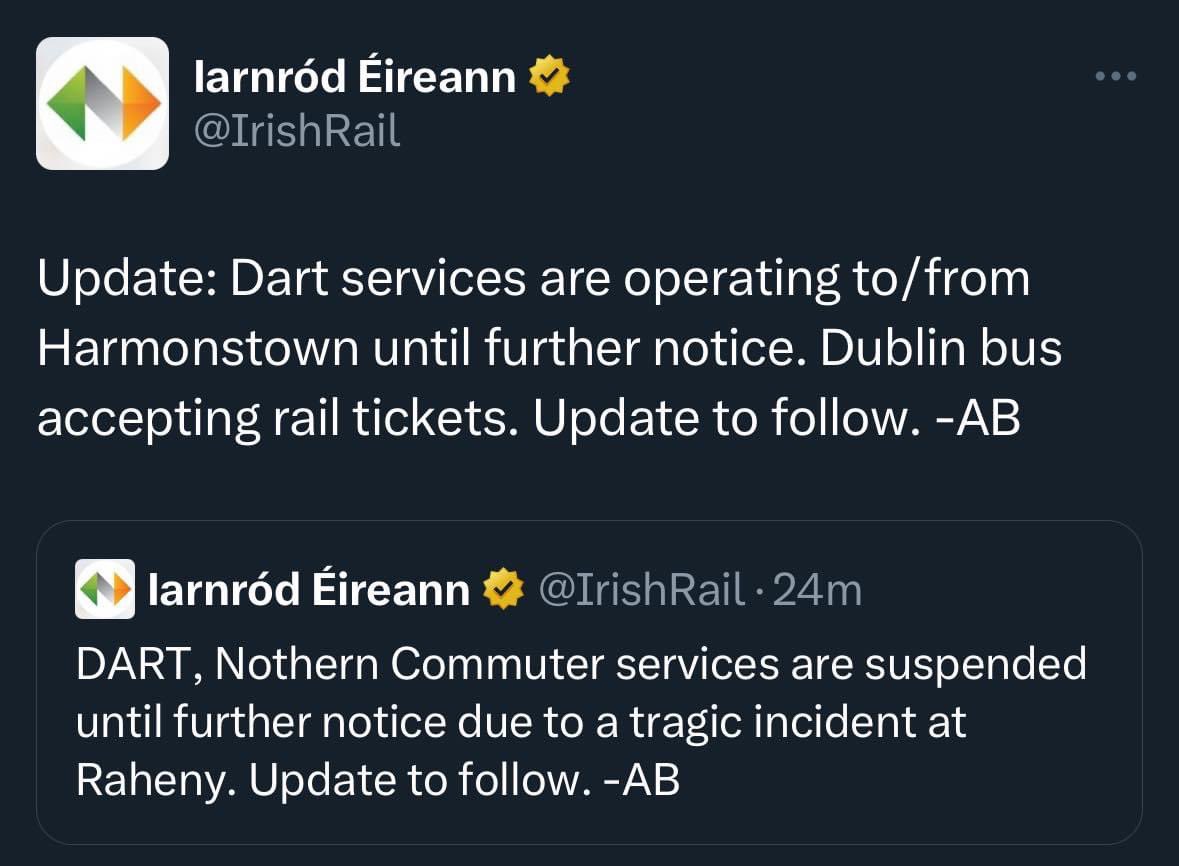 Iarnród Éireann
@IrishRail

Update: Dart services are operating to/from Harmonstown until further notice. Dublin bus accepting rail tickets. Update to follow. -AB

Iarnród Éireann @IrishRail · 24m
DART, Nothern Commuter services are suspended until further notice due to a tragic incident at Raheny. Update to follow. -AB